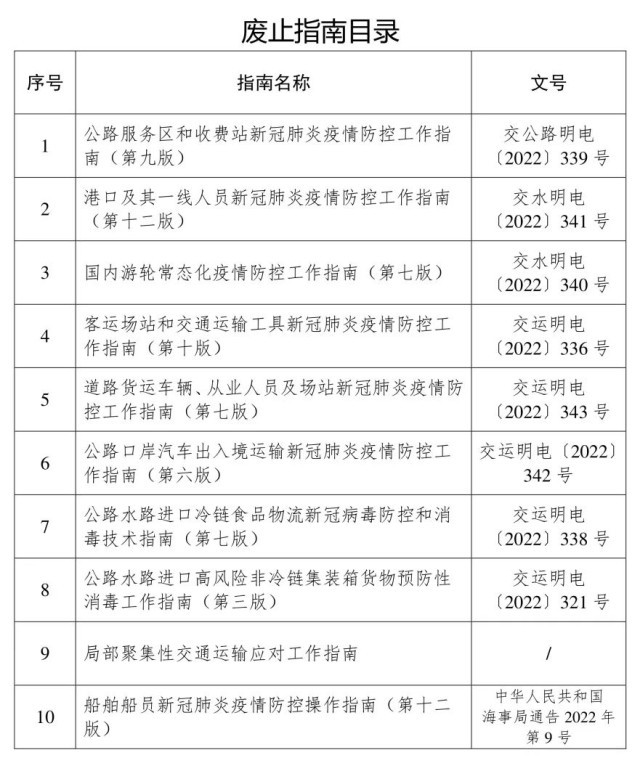 废止指南目录

| 序号 | 指南名称 | 文号 |
|---|---|---|
| 1 | 公路服务区和收费站新冠肺炎疫情防控工作指南（第九版） | 交公路明电〔2022〕339号 |
| 2 | 港口及其一线人员新冠肺炎疫情防控工作指南（第十二版） | 交水明电〔2022〕341号 |
| 3 | 国内游轮常态化疫情防控工作指南（第七版） | 交水明电〔2022〕340号 |
| 4 | 客运场站和交通运输工具新冠肺炎疫情防控工作指南（第十版） | 交运明电〔2022〕336号 |
| 5 | 道路货运车辆、从业人员及场站新冠肺炎疫情防控工作指南（第七版） | 交运明电〔2022〕343号 |
| 6 | 公路口岸汽车出入境运输新冠肺炎疫情防控工作指南（第六版） | 交运明电〔2022〕342号 |
| 7 | 公路水路进口冷链食品物流新冠病毒防控和消毒技术指南（第七版） | 交运明电〔2022〕338号 |
| 8 | 公路水路进口高风险非冷链集装箱货物预防性消毒工作指南（第三版） | 交运明电〔2022〕321号 |
| 9 | 局部聚集性交通运输应对工作指南 | / |
| 10 | 船舶船员新冠肺炎疫情防控操作指南（第十二版） | 中华人民共和国海事局通告2022年第9号 |